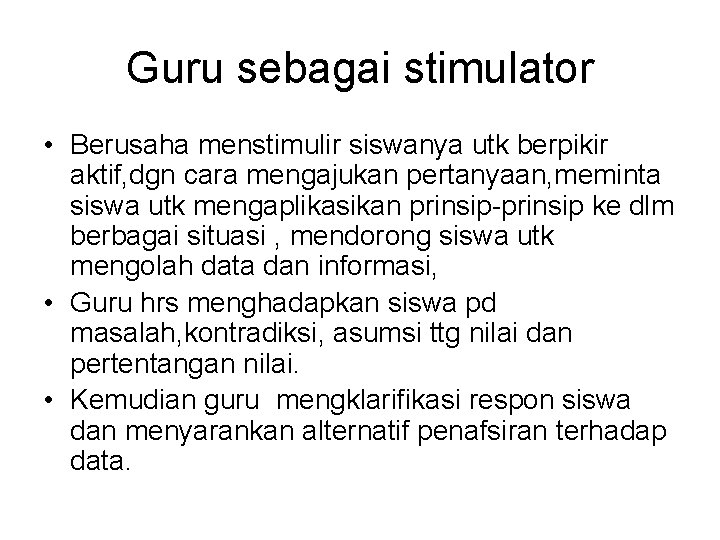 Guru sebagai stimulator

• Berusaha menstimulir siswanya utk berpikir aktif,dgn cara mengajukan pertanyaan,meminta siswa utk mengaplikasikan prinsip-prinsip ke dlm berbagai situasi , mendorong siswa utk mengolah data dan informasi,
• Guru hrs menghadapkan siswa pd masalah,kontradiksi, asumsi ttg nilai dan pertentangan nilai.
• Kemudian guru mengklarifikasi respon siswa dan menyarankan alternatif penafsiran terhadap data.